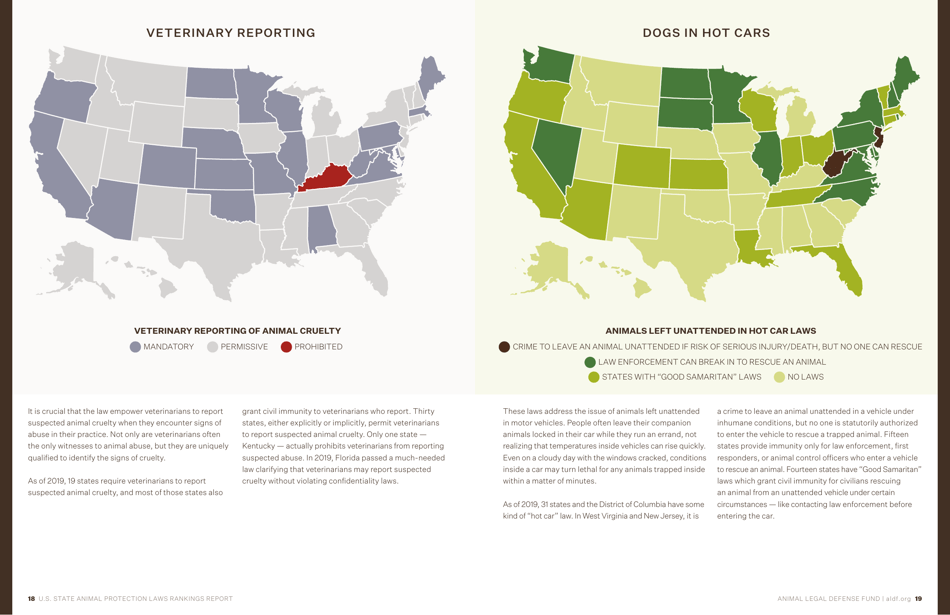 VETERINARY REPORTING

VETERINARY REPORTING OF ANIMAL CRUELTY

MANDATORY PERMISSIVE PROHIBITED

It is crucial that the law empower veterinarians to report suspected animal cruelty when they encounter signs of abuse in their practice. Not only are veterinarians often the only witnesses to animal abuse, but they are uniquely qualified to identify the signs of cruelty.

As of 2019, 19 states require veterinarians to report suspected animal cruelty, and most of those states also grant civil immunity to veterinarians who report. Thirty states, either explicitly or implicitly, permit veterinarians to report suspected animal cruelty. Only one state — Kentucky — actually prohibits veterinarians from reporting suspected abuse. In 2019, Florida passed a much-needed law clarifying that veterinarians may report suspected cruelty without violating confidentiality laws.

DOGS IN HOT CARS

ANIMALS LEFT UNATTENDED IN HOT CAR LAWS

CRIME TO LEAVE AN ANIMAL UNATTENDED IF RISK OF SERIOUS INJURY/DEATH, BUT NO ONE CAN RESCUE

LAW ENFORCEMENT CAN BREAK IN TO RESCUE AN ANIMAL

STATES WITH "GOOD SAMARITAN" LAWS NO LAWS

These laws address the issue of animals left unattended in motor vehicles. People often leave their companion animals locked in their car while they run an errand, not realizing that temperatures inside vehicles can rise quickly. Even on a cloudy day with the windows cracked, conditions inside a car may turn lethal for any animals trapped inside within a matter of minutes.

As of 2019, 31 states and the District of Columbia have some kind of "hot car" law. In West Virginia and New Jersey, it is a crime to leave an animal unattended in a vehicle under inhumane conditions, but no one is statutorily authorized to enter the vehicle to rescue a trapped animal. Fifteen states provide immunity only for law enforcement, first responders, or animal control officers who enter a vehicle to rescue an animal. Fourteen states have "Good Samaritan" laws which grant civil immunity for civilians rescuing an animal from an unattended vehicle under certain circumstances — like contacting law enforcement before entering the car.

18 U.S. STATE ANIMAL PROTECTION LAWS RANKINGS REPORT

ANIMAL LEGAL DEFENSE FUND | aldf.org 19